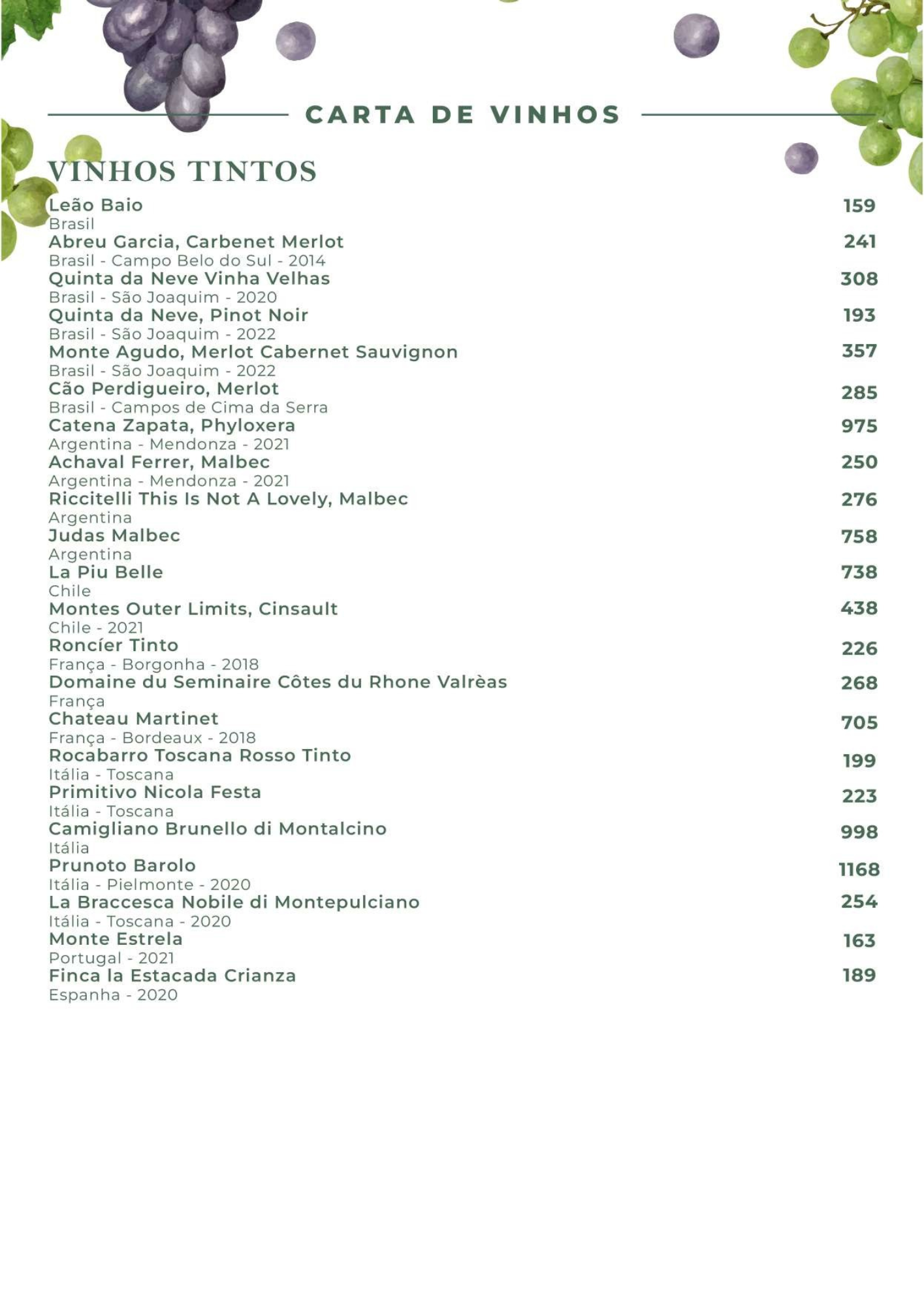 CARTA DE VINHOS

VINHOS TINTOS

Leão Baio 159
Brasil

Abreu Garcia, Carbenet Merlot 241
Brasil - Campo Belo do Sul - 2014

Quinta da Neve Vinha Velhas 308
Brasil - São Joaquim - 2020

Quinta da Neve, Pinot Noir 193
Brasil - São Joaquim - 2022

Monte Agudo, Merlot Cabernet Sauvignon 357
Brasil - São Joaquim - 2022

Cão Perdigueiro, Merlot 285
Brasil - Campos de Cima da Serra

Catena Zapata, Phyloxera 975
Argentina - Mendonza - 2021

Achaval Ferrer, Malbec 250
Argentina - Mendonza - 2021

Riccitelli This Is Not A Lovely, Malbec 276
Argentina

Judas Malbec 758
Argentina

La Piu Belle 738
Chile

Montes Outer Limits, Cinsault 438
Chile - 2021

Roncíer Tinto 226
França - Borgonha - 2018

Domaine du Seminaire Côtes du Rhone Valrèas 268
França

Chateau Martinet 705
França - Bordeaux - 2018

Rocabarro Toscana Rosso Tinto 199
Itália - Toscana

Primitivo Nicola Festa 223
Itália - Toscana

Camigliano Brunello di Montalcino 998
Itália

Prunoto Barolo 1168
Itália - Pielmonte - 2020

La Braccesca Nobile di Montepulciano 254
Itália - Toscana - 2020

Monte Estrela 163
Portugal - 2021

Finca la Estacada Crianza 189
Espanha - 2020